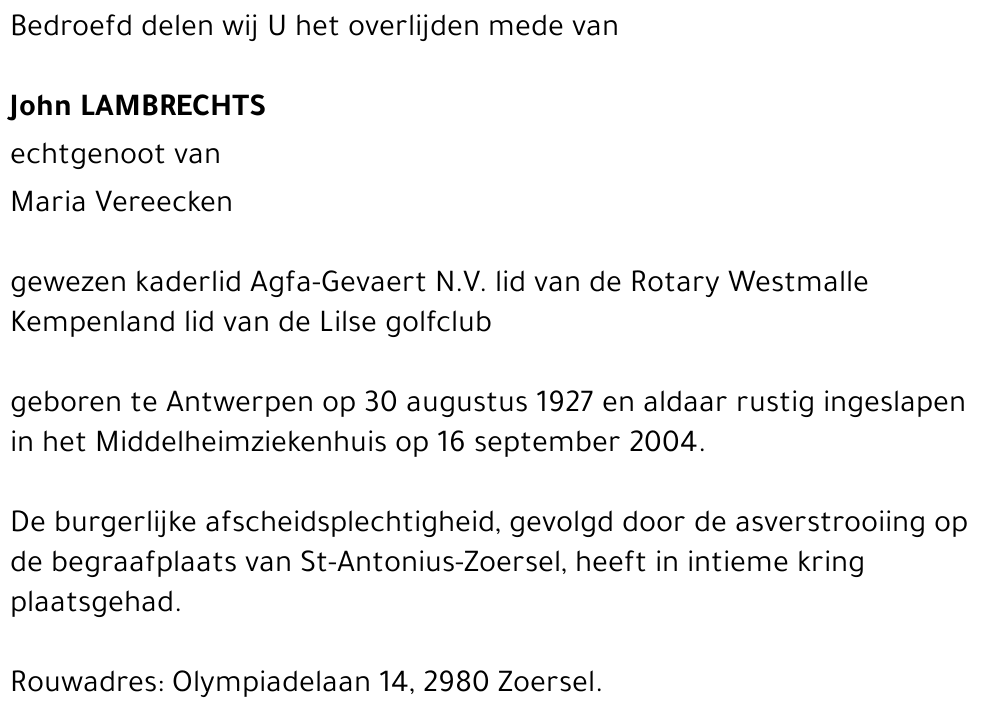 Bedroefd delen wij U het overlijden mede van

John LAMBRECHTS
echtgenoot van
Maria Vereecken

gewezen kaderlid Agfa-Gevaert N.V. lid van de Rotary Westmalle Kempenland lid van de Lilse golfclub

geboren te Antwerpen op 30 augustus 1927 en aldaar rustig ingeslapen in het Middelheimziekenhuis op 16 september 2004.

De burgerlijke afscheidsplechtigheid, gevolgd door de asverstrooiing op de begraafplaats van St-Antonius-Zoersel, heeft in intieme kring plaatsgehad.

Rouwadres: Olympiadelaan 14, 2980 Zoersel.